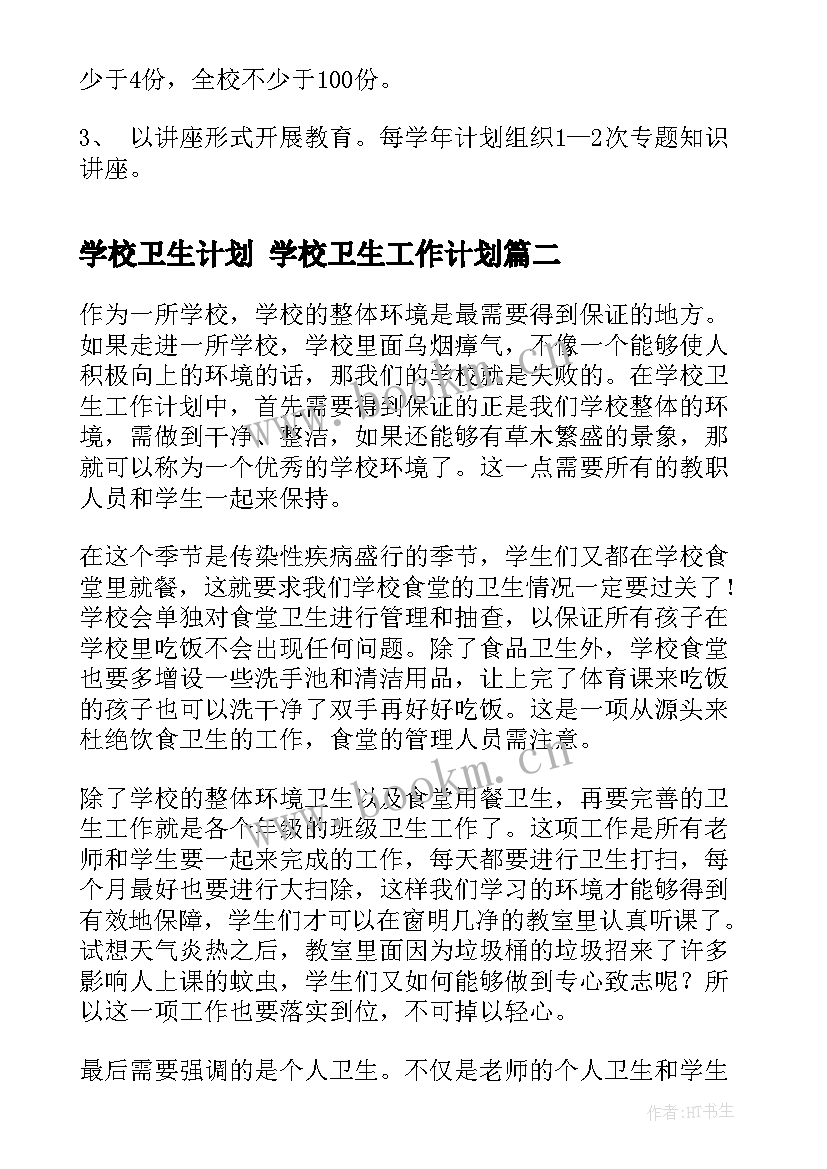 少于4份，全校不少于100份。

3、 以讲座形式开展教育。每学年计划组织1—2次专题知识讲座。

学校卫生计划 学校卫生工作计划篇二

作为一所学校，学校的整体环境是最需要得到保证的地方。如果走进一所学校，学校里面乌烟瘴气，不像一个能够使人积极向上的环境的话，那我们的学校就是失败的。在学校卫生工作计划中，首先需要得到保证的正是我们学校整体的环境，需做到干净、整洁，如果还能够有草木繁盛的景象，那就可以称为一个优秀的学校环境了。这一点需要所有的教职人员和学生一起来保持。

在这个季节是传染性疾病盛行的季节，学生们又都在学校食堂里就餐，这就要求我们学校食堂的卫生情况一定要过关了！学校会单独对食堂卫生进行管理和抽查，以保证所有孩子在学校里吃饭不会出现任何问题。除了食品卫生外，学校食堂也要多增设一些洗手池和清洁用品，让上完了体育课来吃饭的孩子也可以洗干净了双手再好好吃饭。这是一项从源头来杜绝饮食卫生的工作，食堂的管理人员需注意。

除了学校的整体环境卫生以及食堂用餐卫生，再要完善的卫生工作就是各个年级的班级卫生工作了。这项工作是所有老师和学生要一起来完成的工作，每天都要进行卫生打扫，每个月最好也要进行大扫除，这样我们学习的环境才能够得到有效地保障，学生们才可以在窗明几净的教室里认真听课了。试想天气炎热之后，教室里面因为垃圾桶的垃圾招来了许多影响人上课的蚊虫，学生们又如何能够做到专心致志呢？所以这一项工作也要落实到位，不可掉以轻心。

最后需要强调的是个人卫生。不仅是老师的个人卫生和学生

www.bzokm.cn

作者:HT书生